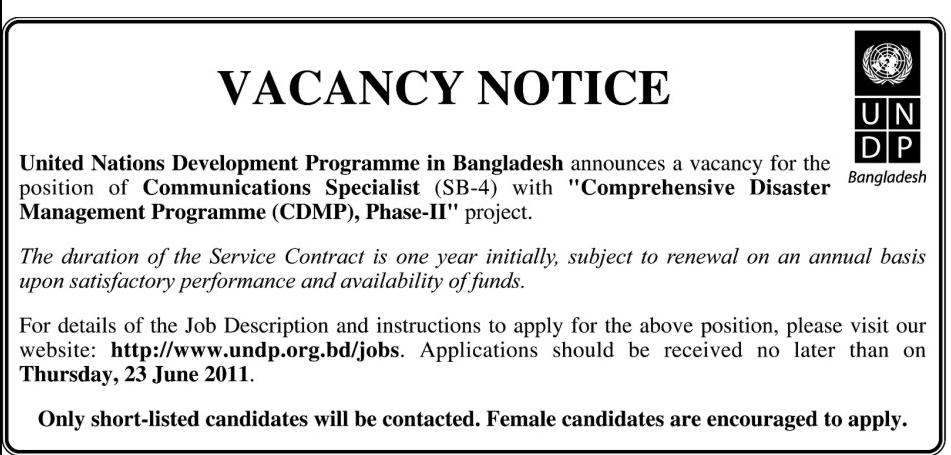 VACANCY NOTICE

U N
D P
Bangladesh

United Nations Development Programme in Bangladesh announces a vacancy for the position of Communications Specialist (SB-4) with "Comprehensive Disaster Management Programme (CDMP), Phase-II" project.

The duration of the Service Contract is one year initially, subject to renewal on an annual basis upon satisfactory performance and availability of funds.

For details of the Job Description and instructions to apply for the above position, please visit our website: http://www.undp.org.bd/jobs. Applications should be received no later than on Thursday, 23 June 2011.

Only short-listed candidates will be contacted. Female candidates are encouraged to apply.